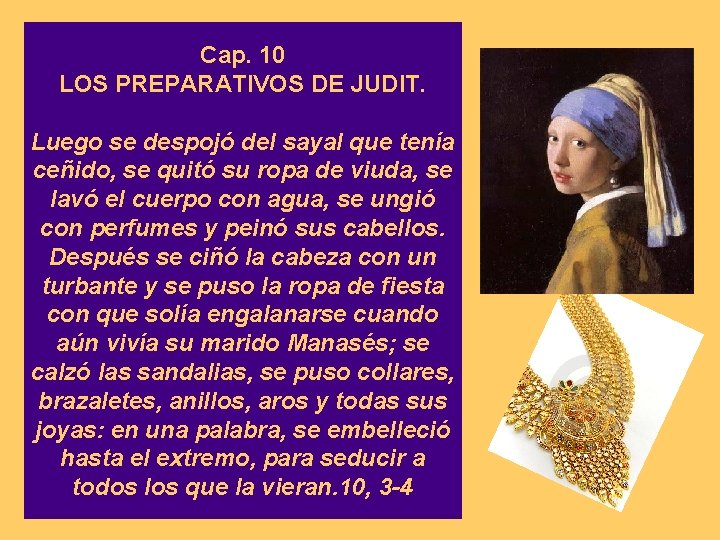 Cap. 10
LOS PREPARATIVOS DE JUDIT.

Luego se despojó del sayal que tenía ceñido, se quitó su ropa de viuda, se lavó el cuerpo con agua, se ungió con perfumes y peinó sus cabellos. Después se ciñó la cabeza con un turbante y se puso la ropa de fiesta con que solía engalanarse cuando aún vivía su marido Manasés; se calzó las sandalias, se puso collares, brazaletes, anillos, aros y todas sus joyas: en una palabra, se embelleció hasta el extremo, para seducir a todos los que la vieran.10, 3-4